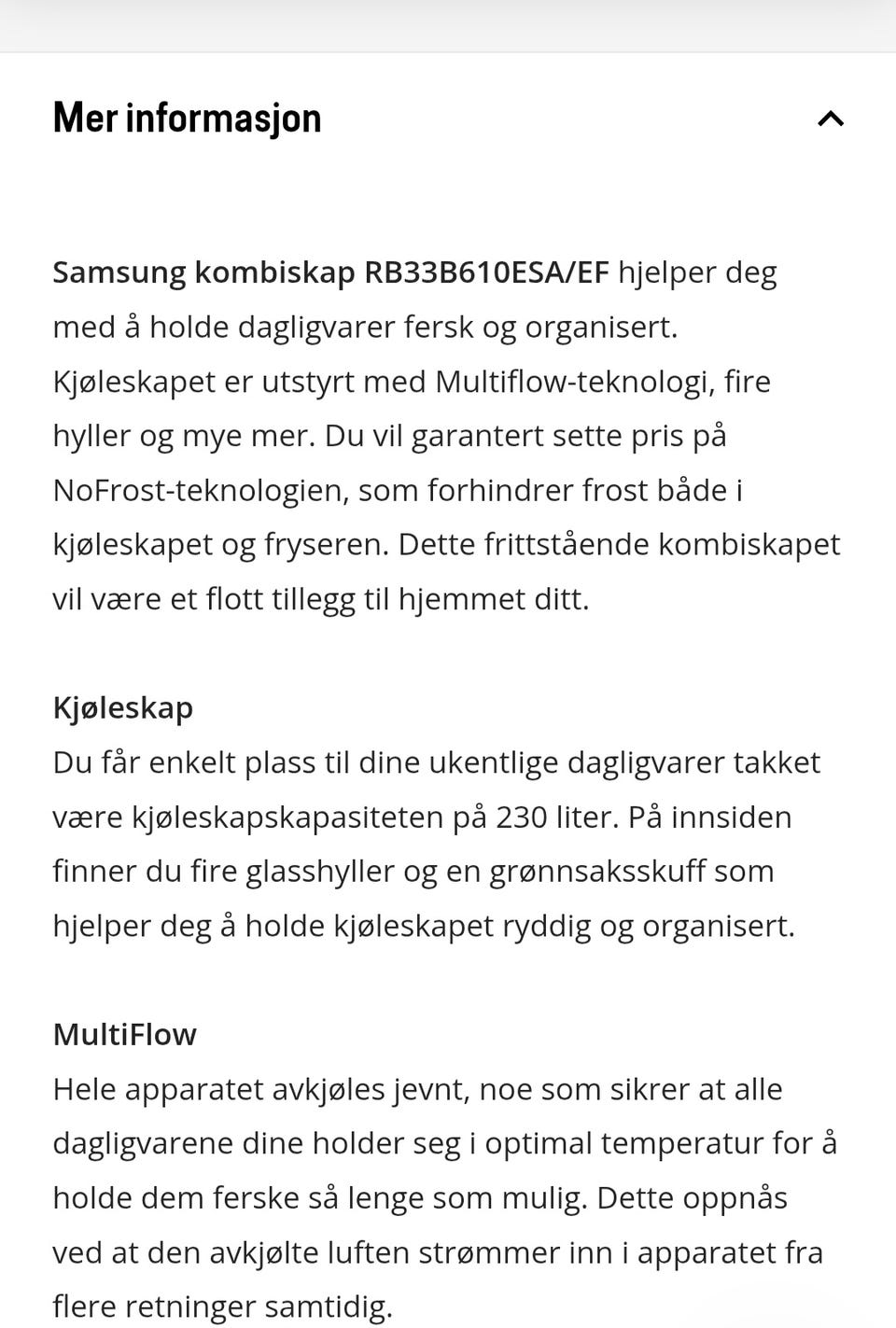 Mer informasjon

Samsung kombiskap RB33B610ESA/EF hjelper deg med å holde dagligvarer fersk og organisert. Kjøleskapet er utstyrt med Multiflow-teknologi, fire hyller og mye mer. Du vil garantert sette pris på NoFrost-teknologien, som forhindrer frost både i kjøleskapet og fryseren. Dette frittstående kombiskapet vil være et flott tillegg til hjemmet ditt.

Kjøleskap
Du får enkelt plass til dine ukentlige dagligvarer takket være kjøleskapskapasiteten på 230 liter. På innsiden finner du fire glasshyller og en grønnsaksskuff som hjelper deg å holde kjøleskapet ryddig og organisert.

MultiFlow
Hele apparatet avkjøles jevnt, noe som sikrer at alle dagligvarene dine holder seg i optimal temperatur for å holde dem ferske så lenge som mulig. Dette oppnås ved at den avkjølte luften strømmer inn i apparatet fra flere retninger samtidig.